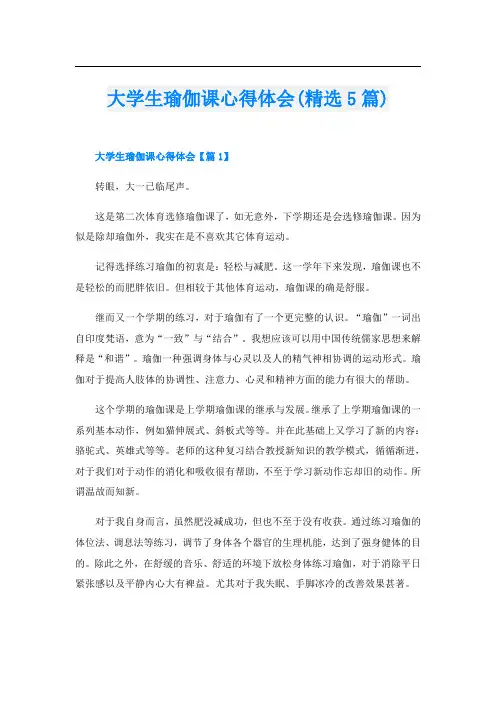 大学生瑜伽课心得体会(精选5篇)

大学生瑜伽课心得体会【篇1】

转眼，大一已临尾声。

这是第二次体育选修瑜伽课了，如无意外，下学期还是会选修瑜伽课。因为似是除却瑜伽外，我实在是不喜欢其它体育运动。

记得选择练习瑜伽的初衷是：轻松与减肥。这一学年下来发现，瑜伽课也不是轻松的而肥胖依旧。但相较于其他体育运动，瑜伽课的确是舒服。

继而又一个学期的练习，对于瑜伽有了一个更完整的认识。“瑜伽”一词出自印度梵语，意为“一致”与“结合”。我想应该可以用中国传统儒家思想来解释是“和谐”。瑜伽一种强调身体与心灵以及人的精气神相协调的运动形式。瑜伽对于提高人肢体的协调性、注意力、心灵和精神方面的能力有很大的帮助。

这个学期的瑜伽课是上学期瑜伽课的继承与发展。继承了上学期瑜伽课的一系列基本动作，例如猫伸展式、斜板式等等。并在此基础上又学习了新的内容：骆驼式、英雄式等等。老师的这种复习结合教授新知识的教学模式，循循渐进，对于我们对于动作的消化和吸收很有帮助，不至于学习新动作忘却旧的动作。所谓温故而知新。

对于我自身而言，虽然肥没减成功，但也不至于没有收获。通过练习瑜伽的体位法、调息法等练习，调节了身体各个器官的生理机能，达到了强身健体的目的。除此之外，在舒缓的音乐、舒适的环境下放松身体练习瑜伽，对于消除平日紧张感以及平静内心大有裨益。尤其对于我失眠、手脚冰冷的改善效果甚著。